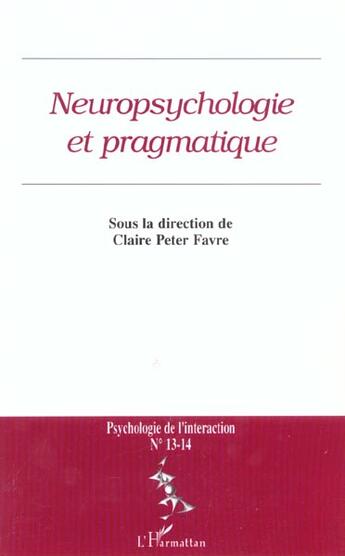 Neuropsychologie et pragmatique

Sous la direction de Claire Peter Favre

Psychologie de l'interaction
N° 13-14

L'Harmattan